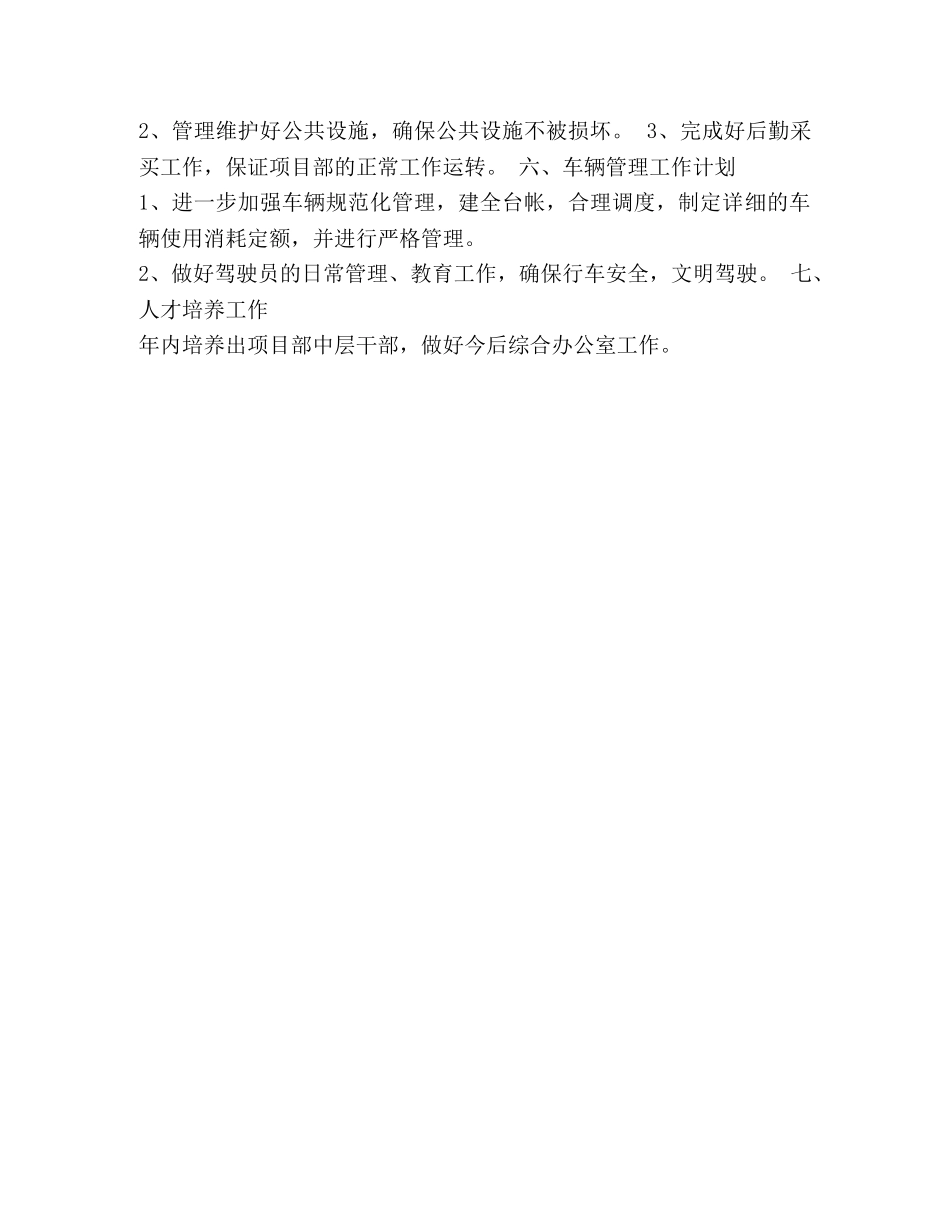 2、管理维护好公共设施，确保公共设施不被损坏。 3、完成好后勤采买工作，保证项目部的正常工作运转。 六、车辆管理工作计划
1、进一步加强车辆规范化管理，建全台帐，合理调度，制定详细的车辆使用消耗定额，并进行严格管理。
2、做好驾驶员的日常管理、教育工作，确保行车安全，文明驾驶。 七、人才培养工作
年内培养出项目部中层干部，做好今后综合办公室工作。